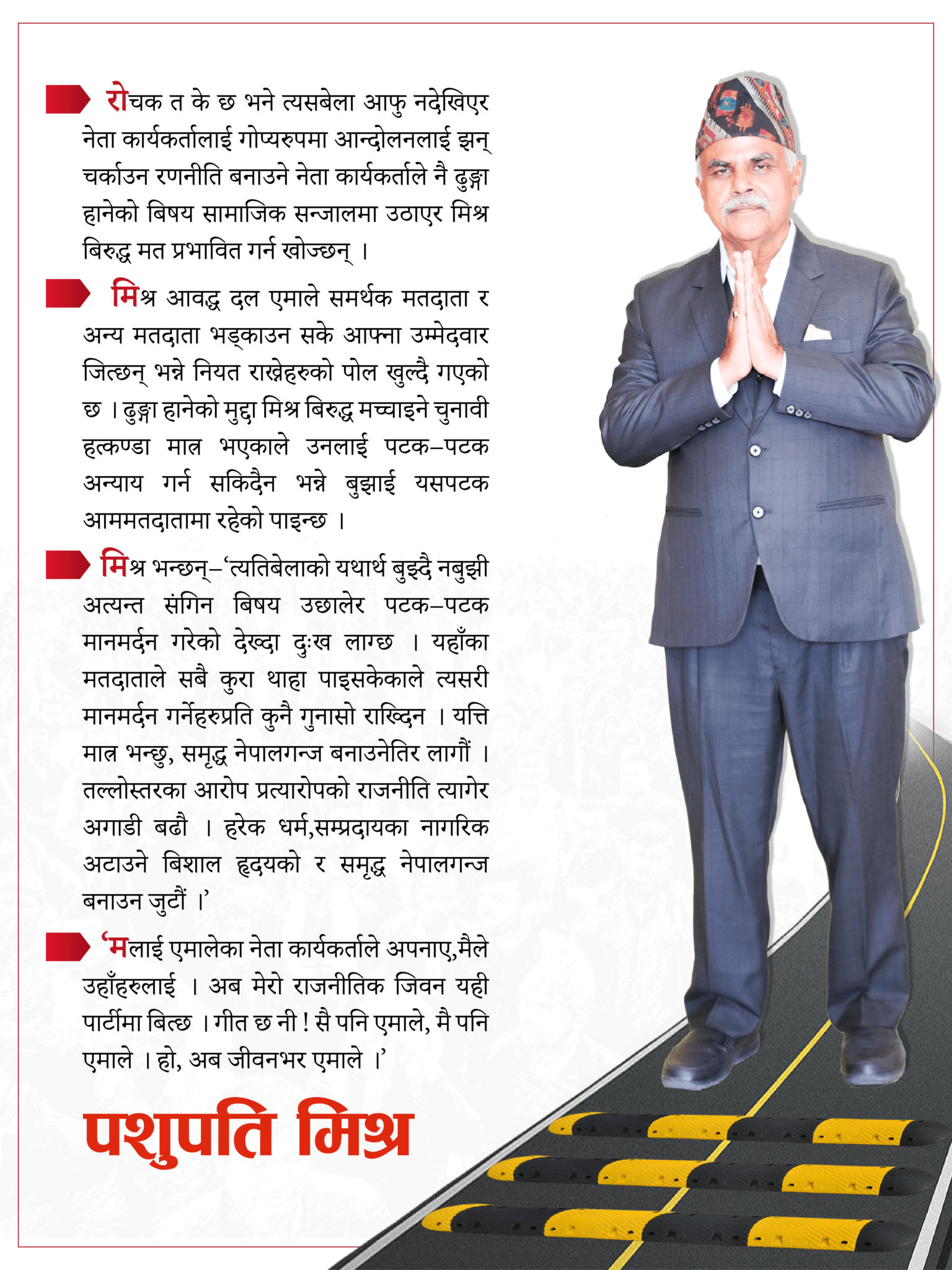 रोचक त के छ भने त्यसबेला आफु नदेखिएर नेता कार्यकर्तालाई गोप्यरुपमा आन्दोलनलाई झन् चर्काउन रणनीति बनाउने नेता कार्यकर्ताले नै ढुङ्गा हानेको बिषय सामाजिक सन्जालमा उठाएर मिश्र बिरुद्ध मत प्रभावित गर्न खोज्छन् ।

मिश्र आवद्ध दल एमाले समर्थक मतदाता र अन्य मतदाता भड्काउन सके आफ्ना उम्मेदवार जित्छन् भन्ने नियत राख्नेहरुको पोल खुल्दै गएको छ । ढुङ्गा हानेको मुद्दा मिश्र बिरुद्ध मच्चाइने चुनावी हत्कण्डा मात्र भएकाले उनलाई पटक–पटक अन्याय गर्न सकिदैन भन्ने बुझाई यसपटक आममतदातामा रहेको पाइन्छ ।

मिश्र भन्छन्–'त्यतिबेलाको यथार्थ बुझ्दै नबुझी अत्यन्त संगिन बिषय उछालेर पटक–पटक मानमर्दन गरेको देख्दा दुःख लाग्छ । यहाँका मतदाताले सबै कुरा थाहा पाइसकेकाले त्यसरी मानमर्दन गर्नेहरुप्रति कुनै गुनासो राख्दिन । यत्ति मात्र भन्छु, समृद्ध नेपालगन्ज बनाउनेतिर लागौं । तल्लोस्तरका आरोप प्रत्यारोपको राजनीति त्यागेर अगाडी बढौ । हरेक धर्म,सम्प्रदायका नागरिक अटाउने बिशाल हृदयको र समृद्ध नेपालगन्ज बनाउन जुटौं ।'

'मलाई एमालेका नेता कार्यकर्ताले अपनाए,मैले उहाँहरुलाई । अब मेरो राजनीतिक जिवन यही पार्टीमा बित्छ । गीत छ नी ! सै पनि एमाले, मै पनि एमाले । हो, अब जीवनभर एमाले ।'

पशुपति मिश्र